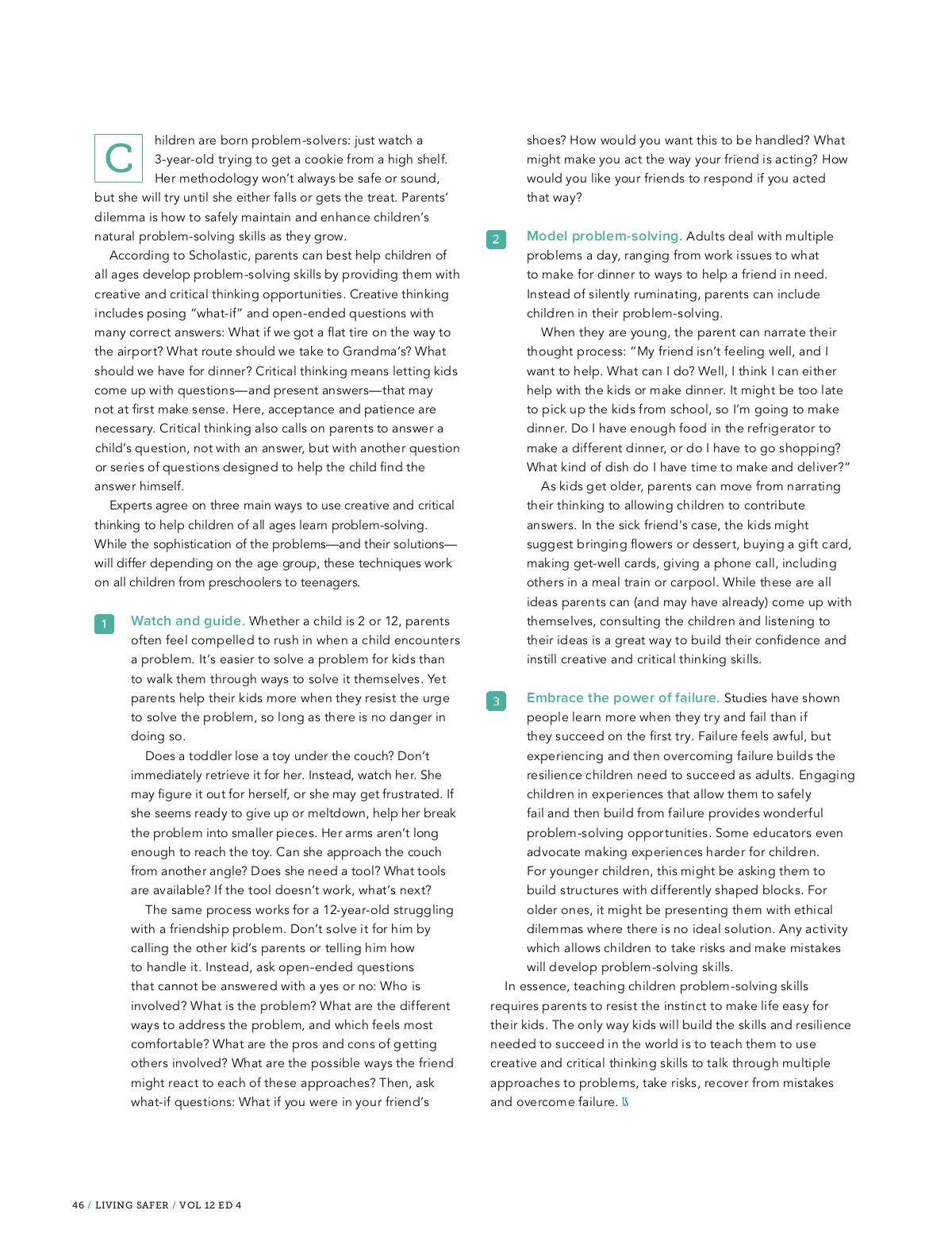 Children are born problem-solvers: just watch a 3-year-old trying to get a cookie from a high shelf. Her methodology won't always be safe or sound, but she will try until she either falls or gets the treat. Parents' dilemma is how to safely maintain and enhance children's natural problem-solving skills as they grow.

According to Scholastic, parents can best help children of all ages develop problem-solving skills by providing them with creative and critical thinking opportunities. Creative thinking includes posing "what-if" and open-ended questions with many correct answers: What if we got a flat tire on the way to the airport? What route should we take to Grandma's? What should we have for dinner? Critical thinking means letting kids come up with questions—and present answers—that may not at first make sense. Here, acceptance and patience are necessary. Critical thinking also calls on parents to answer a child's question, not with an answer, but with another question or series of questions designed to help the child find the answer himself.

Experts agree on three main ways to use creative and critical thinking to help children of all ages learn problem-solving. While the sophistication of the problems—and their solutions—will differ depending on the age group, these techniques work on all children from preschoolers to teenagers.

1 Watch and guide. Whether a child is 2 or 12, parents often feel compelled to rush in when a child encounters a problem. It's easier to solve a problem for kids than to walk them through ways to solve it themselves. Yet parents help their kids more when they resist the urge to solve the problem, so long as there is no danger in doing so.

Does a toddler lose a toy under the couch? Don't immediately retrieve it for her. Instead, watch her. She may figure it out for herself, or she may get frustrated. If she seems ready to give up or meltdown, help her break the problem into smaller pieces. Her arms aren't long enough to reach the toy. Can she approach the couch from another angle? Does she need a tool? What tools are available? If the tool doesn't work, what's next?

The same process works for a 12-year-old struggling with a friendship problem. Don't solve it for him by calling the other kid's parents or telling him how to handle it. Instead, ask open-ended questions that cannot be answered with a yes or no: Who is involved? What is the problem? What are the different ways to address the problem, and which feels most comfortable? What are the pros and cons of getting others involved? What are the possible ways the friend might react to each of these approaches? Then, ask what-if questions: What if you were in your friend's shoes? How would you want this to be handled? What might make you act the way your friend is acting? How would you like your friends to respond if you acted that way?

2 Model problem-solving. Adults deal with multiple problems a day, ranging from work issues to what to make for dinner to ways to help a friend in need. Instead of silently ruminating, parents can include children in their problem-solving.

When they are young, the parent can narrate their thought process: "My friend isn't feeling well, and I want to help. What can I do? Well, I think I can either help with the kids or make dinner. It might be too late to pick up the kids from school, so I'm going to make dinner. Do I have enough food in the refrigerator to make a different dinner, or do I have to go shopping? What kind of dish do I have time to make and deliver?"

As kids get older, parents can move from narrating their thinking to allowing children to contribute answers. In the sick friend's case, the kids might suggest bringing flowers or dessert, buying a gift card, making get-well cards, giving a phone call, including others in a meal train or carpool. While these are all ideas parents can (and may have already) come up with themselves, consulting the children and listening to their ideas is a great way to build their confidence and instill creative and critical thinking skills.

3 Embrace the power of failure. Studies have shown people learn more when they try and fail than if they succeed on the first try. Failure feels awful, but experiencing and then overcoming failure builds the resilience children need to succeed as adults. Engaging children in experiences that allow them to safely fail and then build from failure provides wonderful problem-solving opportunities. Some educators even advocate making experiences harder for children. For younger children, this might be asking them to build structures with differently shaped blocks. For older ones, it might be presenting them with ethical dilemmas where there is no ideal solution. Any activity which allows children to take risks and make mistakes will develop problem-solving skills.

In essence, teaching children problem-solving skills requires parents to resist the instinct to make life easy for their kids. The only way kids will build the skills and resilience needed to succeed in the world is to teach them to use creative and critical thinking skills to talk through multiple approaches to problems, take risks, recover from mistakes and overcome failure. LS

46 / LIVING SAFER / VOL 12 ED 4